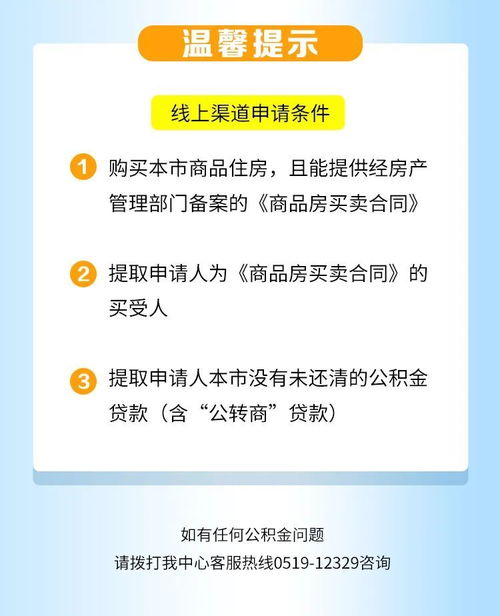 温馨提示

线上渠道申请条件

1 购买本市商品住房，且能提供经房产管理部门备案的《商品房买卖合同》

2 提取申请人为《商品房买卖合同》的买受人

3 提取申请人本市没有未还清的公积金贷款（含“公转商”贷款）

如有任何公积金问题
请拨打我中心客服热线0519-12329咨询